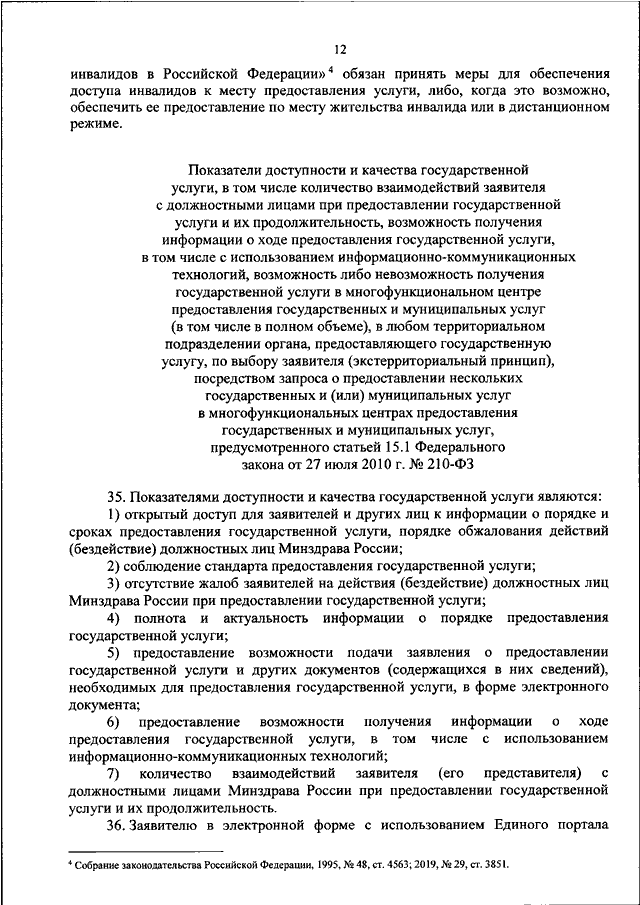 12

инвалидов в Российской Федерации»$^4$ обязан принять меры для обеспечения доступа инвалидов к месту предоставления услуги, либо, когда это возможно, обеспечить ее предоставление по месту жительства инвалида или в дистанционном режиме.

Показатели доступности и качества государственной услуги, в том числе количество взаимодействий заявителя с должностными лицами при предоставлении государственной услуги и их продолжительность, возможность получения информации о ходе предоставления государственной услуги, в том числе с использованием информационно-коммуникационных технологий, возможность либо невозможность получения государственной услуги в многофункциональном центре предоставления государственных и муниципальных услуг (в том числе в полном объеме), в любом территориальном подразделении органа, предоставляющего государственную услугу, по выбору заявителя (экстерриториальный принцип), посредством запроса о предоставлении нескольких государственных и (или) муниципальных услуг в многофункциональных центрах предоставления государственных и муниципальных услуг, предусмотренного статьей 15.1 Федерального закона от 27 июля 2010 г. № 210-ФЗ

35. Показателями доступности и качества государственной услуги являются:

1) открытый доступ для заявителей и других лиц к информации о порядке и сроках предоставления государственной услуги, порядке обжалования действий (бездействие) должностных лиц Минздрава России;

2) соблюдение стандарта предоставления государственной услуги;

3) отсутствие жалоб заявителей на действия (бездействие) должностных лиц Минздрава России при предоставлении государственной услуги;

4) полнота и актуальность информации о порядке предоставления государственной услуги;

5) предоставление возможности подачи заявления о предоставлении государственной услуги и других документов (содержащихся в них сведений), необходимых для предоставления государственной услуги, в форме электронного документа;

6) предоставление возможности получения информации о ходе предоставления государственной услуги, в том числе с использованием информационно-коммуникационных технологий;

7) количество взаимодействий заявителя (его представителя) с должностными лицами Минздрава России при предоставлении государственной услуги и их продолжительность.

36. Заявителю в электронной форме с использованием Единого портала

$^4$ Собрание законодательства Российской Федерации, 1995, № 48, ст. 4563; 2019, № 29, ст. 3851.